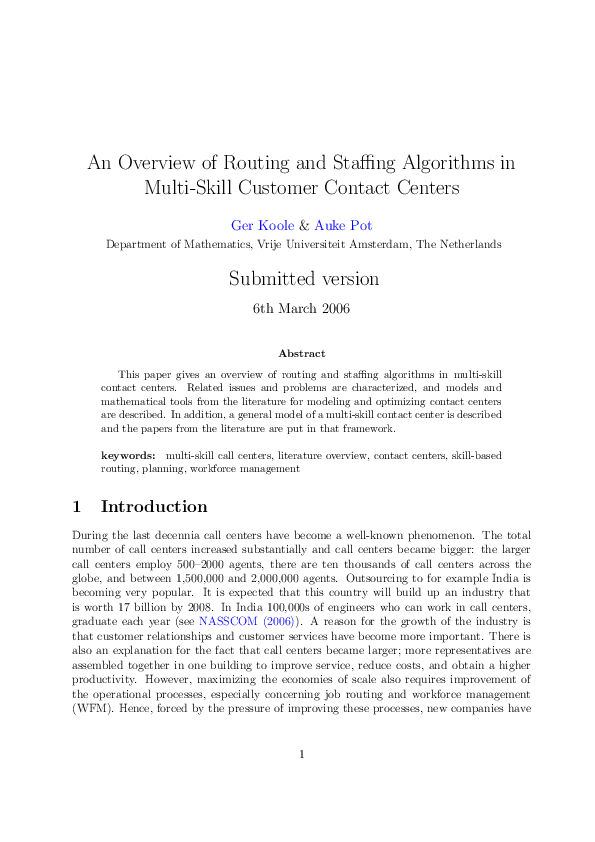 An Overview of Routing and Staffing Algorithms in Multi-Skill Customer Contact Centers

Ger Koole & Auke Pot
Department of Mathematics, Vrije Universiteit Amsterdam, The Netherlands

Submitted version

6th March 2006

Abstract

This paper gives an overview of routing and staffing algorithms in multi-skill contact centers. Related issues and problems are characterized, and models and mathematical tools from the literature for modeling and optimizing contact centers are described. In addition, a general model of a multi-skill contact center is described and the papers from the literature are put in that framework.

keywords: multi-skill call centers, literature overview, contact centers, skill-based routing, planning, workforce management

1 Introduction

During the last decennia call centers have become a well-known phenomenon. The total number of call centers increased substantially and call centers became bigger: the larger call centers employ 500–2000 agents, there are ten thousands of call centers across the globe, and between 1,500,000 and 2,000,000 agents. Outsourcing to for example India is becoming very popular. It is expected that this country will build up an industry that is worth 17 billion by 2008. In India 100,000s of engineers who can work in call centers, graduate each year (see NASSCOM (2006)). A reason for the growth of the industry is that customer relationships and customer services have become more important. There is also an explanation for the fact that call centers became larger; more representatives are assembled together in one building to improve service, reduce costs, and obtain a higher productivity. However, maximizing the economies of scale also requires improvement of the operational processes, especially concerning job routing and workforce management (WFM). Hence, forced by the pressure of improving these processes, new companies have

1